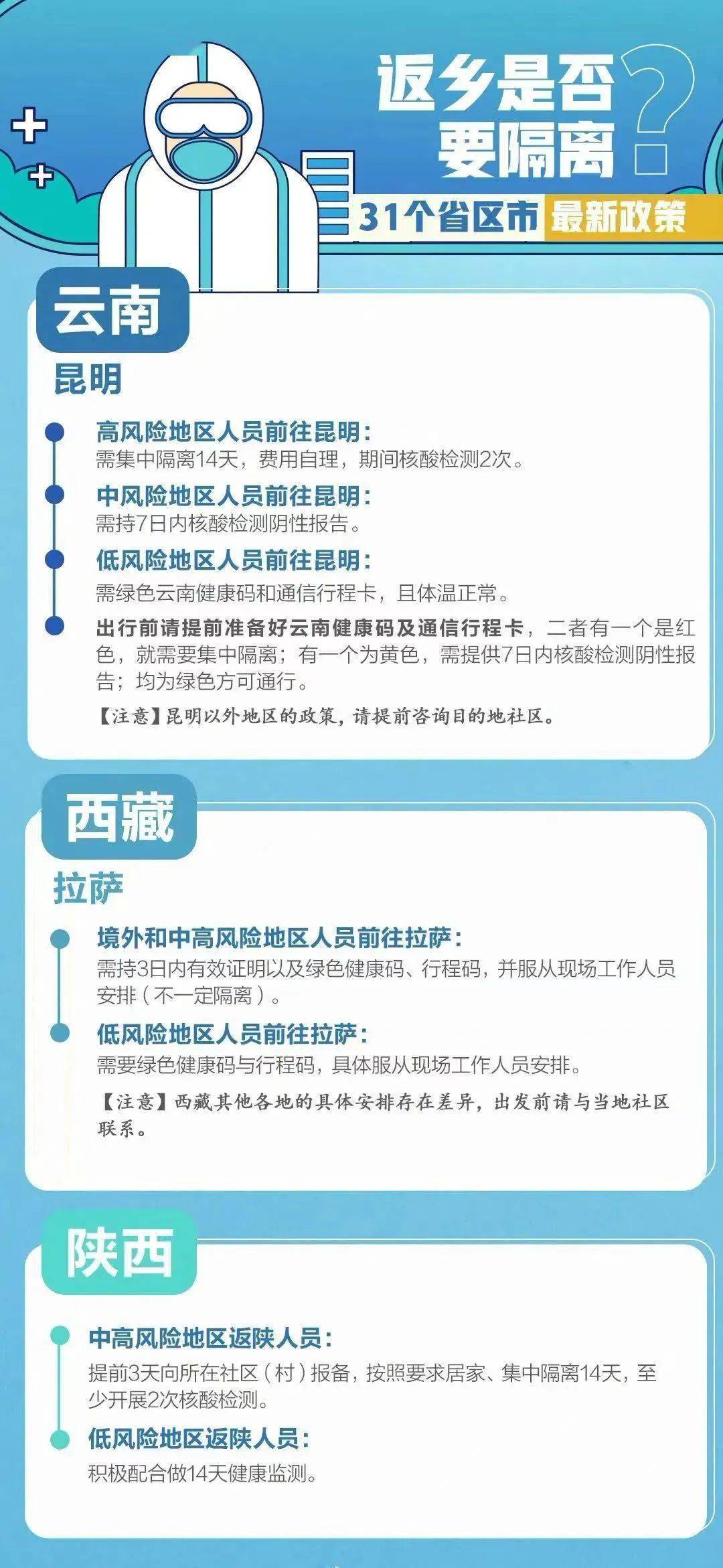 返乡是否要隔离?

31个省区市 最新政策

云南

昆明

高风险地区人员前往昆明:
需集中隔离14天，费用自理，期间核酸检测2次。

中风险地区人员前往昆明:
需持7日内核酸检测阴性报告。

低风险地区人员前往昆明:
需绿色云南健康码和通信行程卡，且体温正常。

出行前请提前准备好云南健康码及通信行程卡，二者有一个是红色，就需要集中隔离；有一个为黄色，需提供7日内核酸检测阴性报告；均为绿色方可通行。

【注意】昆明以外地区的政策，请提前咨询目的地社区。

西藏

拉萨

境外和中高风险地区人员前往拉萨:
需持3日内有效证明以及绿色健康码、行程码，并服从现场工作人员安排（不一定隔离）。

低风险地区人员前往拉萨:
需要绿色健康码与行程码，具体服从现场工作人员安排。

【注意】西藏其他各地的具体安排存在差异，出发前请与当地社区联系。

陕西

中高风险地区返陕人员:
提前3天向所在社区（村）报备，按照要求居家、集中隔离14天，至少开展2次核酸检测。

低风险地区返陕人员:
积极配合做14天健康监测。